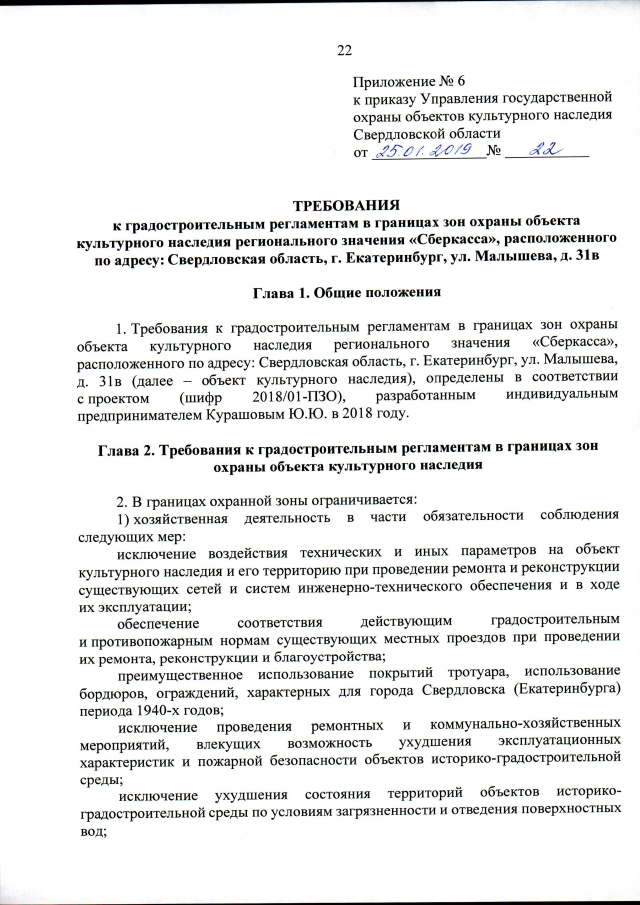 22

Приложение № 6
к приказу Управления государственной охраны объектов культурного наследия Свердловской области
от 25.01.2019 № 22

ТРЕБОВАНИЯ
к градостроительным регламентам в границах зон охраны объекта культурного наследия регионального значения «Сберкасса», расположенного по адресу: Свердловская область, г. Екатеринбург, ул. Малышева, д. 31в

Глава 1. Общие положения

1. Требования к градостроительным регламентам в границах зон охраны объекта культурного наследия регионального значения «Сберкасса», расположенного по адресу: Свердловская область, г. Екатеринбург, ул. Малышева, д. 31в (далее – объект культурного наследия), определены в соответствии с проектом (шифр 2018/01-ПЗО), разработанным индивидуальным предпринимателем Курашовым Ю.Ю. в 2018 году.

Глава 2. Требования к градостроительным регламентам в границах зон охраны объекта культурного наследия

2. В границах охранной зоны ограничивается:
1) хозяйственная деятельность в части обязательности соблюдения следующих мер:
исключение воздействия технических и иных параметров на объект культурного наследия и его территорию при проведении ремонта и реконструкции существующих сетей и систем инженерно-технического обеспечения и в ходе их эксплуатации;
обеспечение соответствия действующим градостроительным и противопожарным нормам существующих местных проездов при проведении их ремонта, реконструкции и благоустройства;
преимущественное использование покрытий тротуара, использование бордюров, ограждений, характерных для города Свердловска (Екатеринбурга) периода 1940-х годов;
исключение проведения ремонтных и коммунально-хозяйственных мероприятий, влекущих возможность ухудшения эксплуатационных характеристик и пожарной безопасности объектов историко-градостроительной среды;
исключение ухудшения состояния территорий объектов историко-градостроительной среды по условиям загрязненности и отведения поверхностных вод;